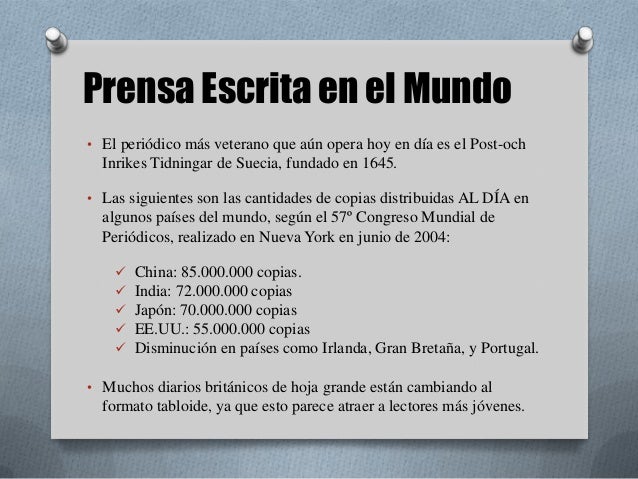 Prensa Escrita en el Mundo

• El periódico más veterano que aún opera hoy en día es el Post-och Inrikes Tidningar de Suecia, fundado en 1645.

• Las siguientes son las cantidades de copias distribuidas AL DÍA en algunos países del mundo, según el 57º Congreso Mundial de Periódicos, realizado en Nueva York en junio de 2004:

✓ China: 85.000.000 copias.
✓ India: 72.000.000 copias
✓ Japón: 70.000.000 copias
✓ EE.UU.: 55.000.000 copias
✓ Disminución en países como Irlanda, Gran Bretaña, y Portugal.

• Muchos diarios británicos de hoja grande están cambiando al formato tabloide, ya que esto parece atraer a lectores más jóvenes.